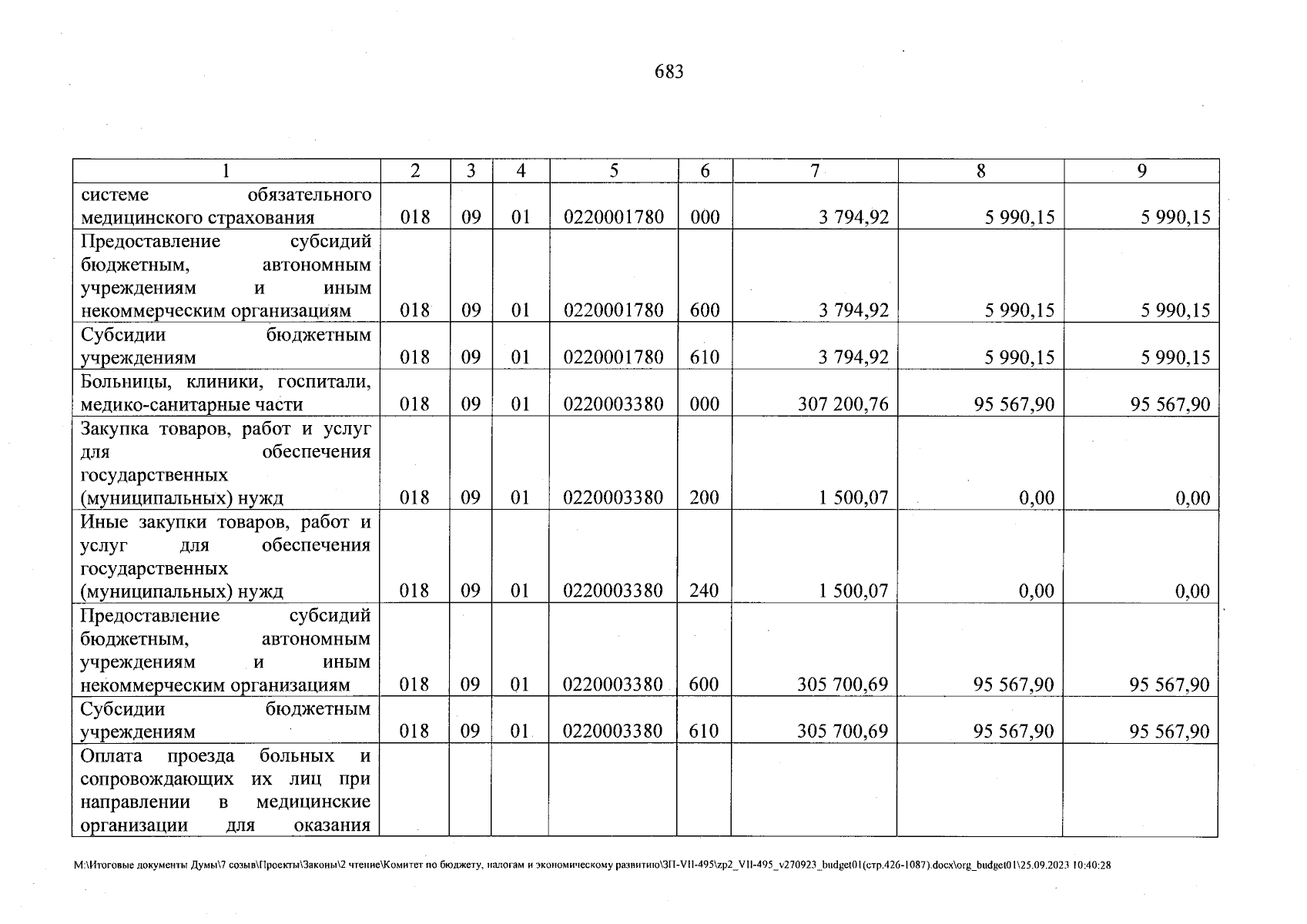 683

| 1 | 2 | 3 | 4 | 5 | 6 | 7 | 8 | 9 |
|---|---|---|---|---|---|---|---|---|
| системе обязательного медицинского страхования | 018 | 09 | 01 | 0220001780 | 000 | 3 794,92 | 5 990,15 | 5 990,15 |
| Предоставление субсидий бюджетным, автономным учреждениям и иным некоммерческим организациям | 018 | 09 | 01 | 0220001780 | 600 | 3 794,92 | 5 990,15 | 5 990,15 |
| Субсидии бюджетным учреждениям | 018 | 09 | 01 | 0220001780 | 610 | 3 794,92 | 5 990,15 | 5 990,15 |
| Больницы, клиники, госпитали, медико-санитарные части | 018 | 09 | 01 | 0220003380 | 000 | 307 200,76 | 95 567,90 | 95 567,90 |
| Закупка товаров, работ и услуг для обеспечения государственных (муниципальных) нужд | 018 | 09 | 01 | 0220003380 | 200 | 1 500,07 | 0,00 | 0,00 |
| Иные закупки товаров, работ и услуг для обеспечения государственных (муниципальных) нужд | 018 | 09 | 01 | 0220003380 | 240 | 1 500,07 | 0,00 | 0,00 |
| Предоставление субсидий бюджетным, автономным учреждениям и иным некоммерческим организациям | 018 | 09 | 01 | 0220003380 | 600 | 305 700,69 | 95 567,90 | 95 567,90 |
| Субсидии бюджетным учреждениям | 018 | 09 | 01 | 0220003380 | 610 | 305 700,69 | 95 567,90 | 95 567,90 |
| Оплата проезда больных и сопровождающих их лиц при направлении в медицинские организации для оказания | | | | | | | | |

M:\Итоговые документы Думы\7 созыв\Проекты\Законы\2 чтение\Комитет по бюджету, налогам и экономическому развитию\ЗП-VII-495\zp2_VII-495_v270923_budget01(стр.426-1087).docx\org_budget01\25.09.2023 10:40:28